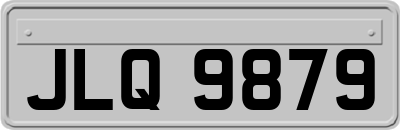 JLQ 9879